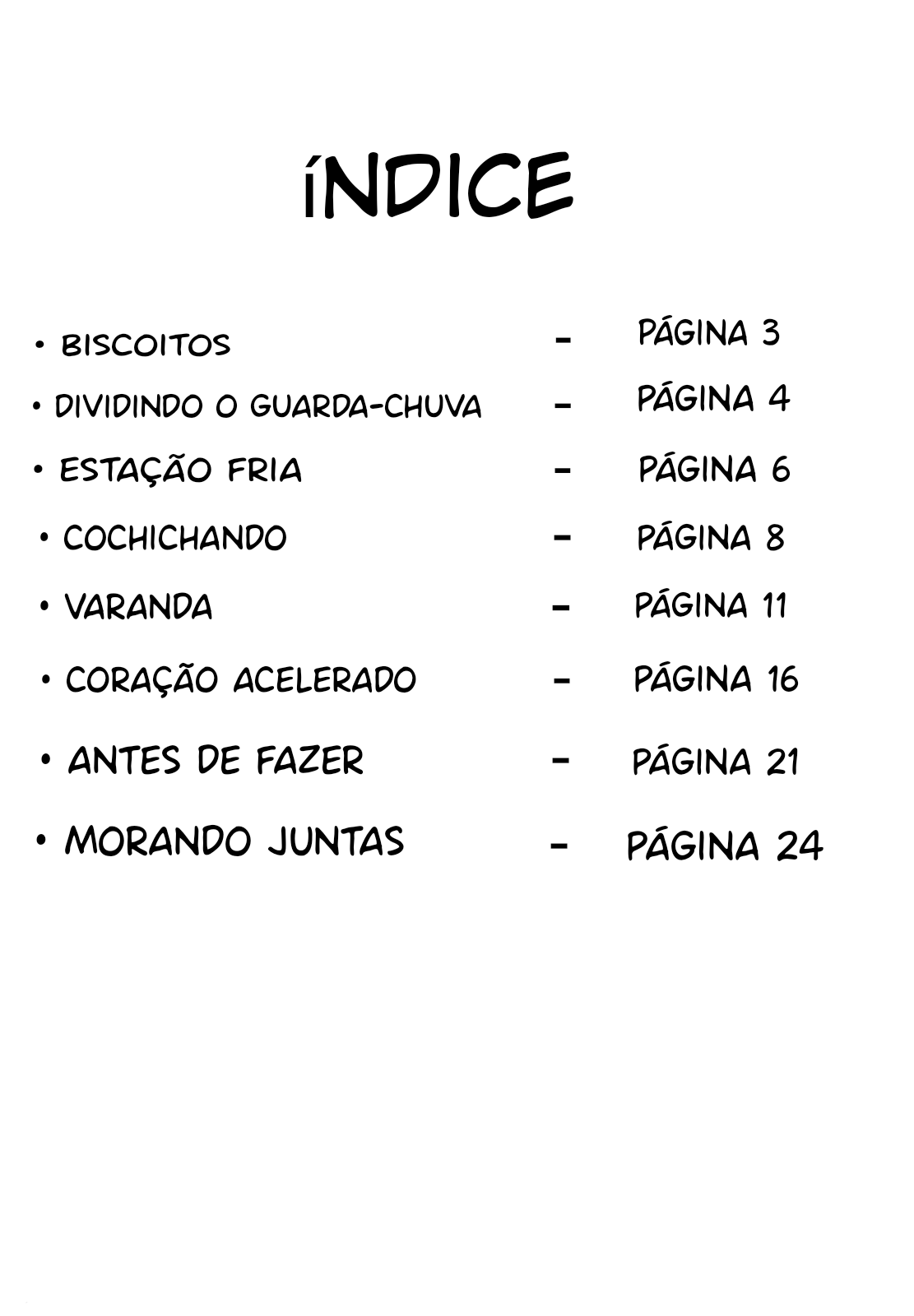 ÍNDICE

• BISCOITOS - PÁGINA 3
• DIVIDINDO O GUARDA-CHUVA - PÁGINA 4
• ESTAÇÃO FRIA - PÁGINA 6
• COCHICHANDO - PÁGINA 8
• VARANDA - PÁGINA 11
• CORAÇÃO ACELERADO - PÁGINA 16
• ANTES DE FAZER - PÁGINA 21
• MORANDO JUNTAS - PÁGINA 24